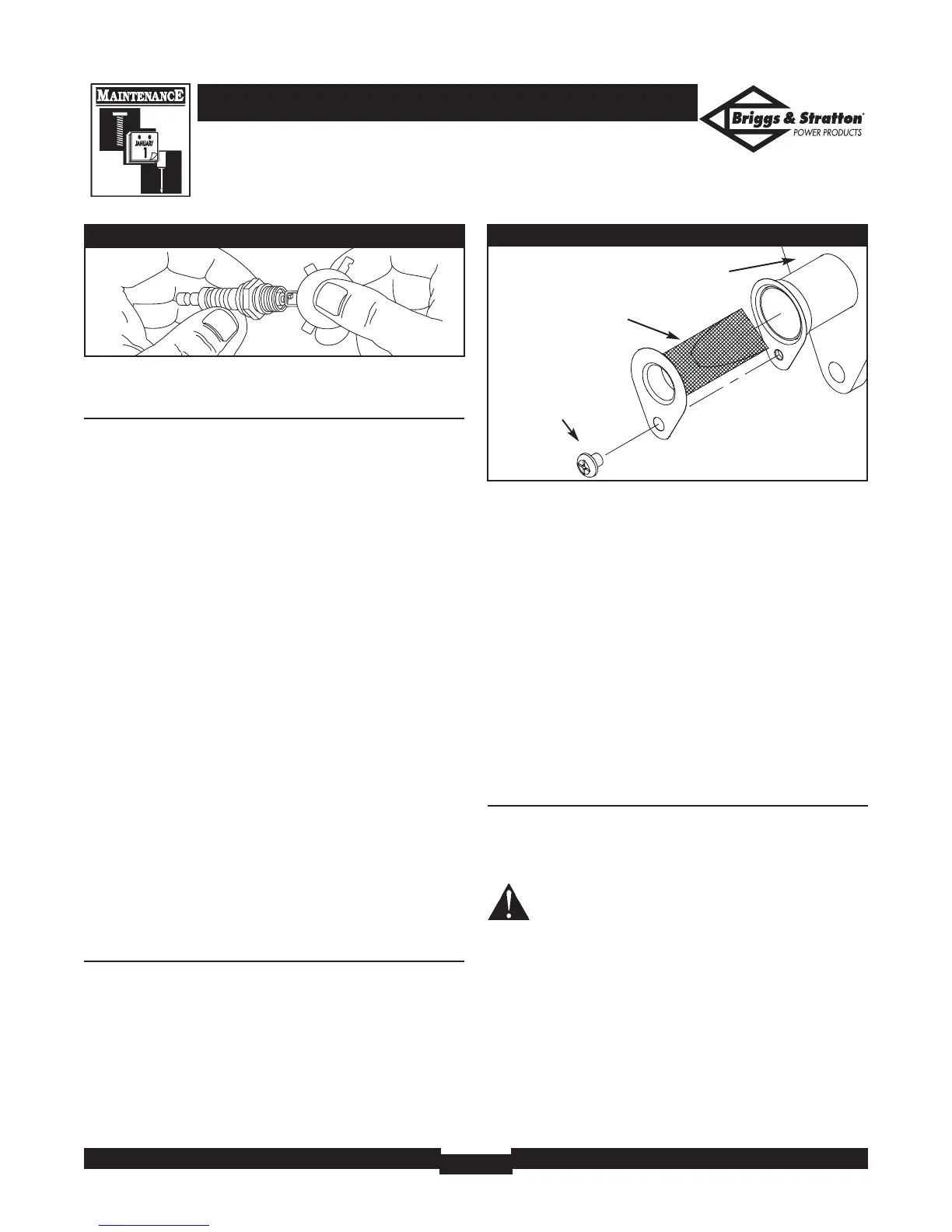 MAINTENANCE

JANUARY

1

Briggs & Stratton®

POWER PRODUCTS